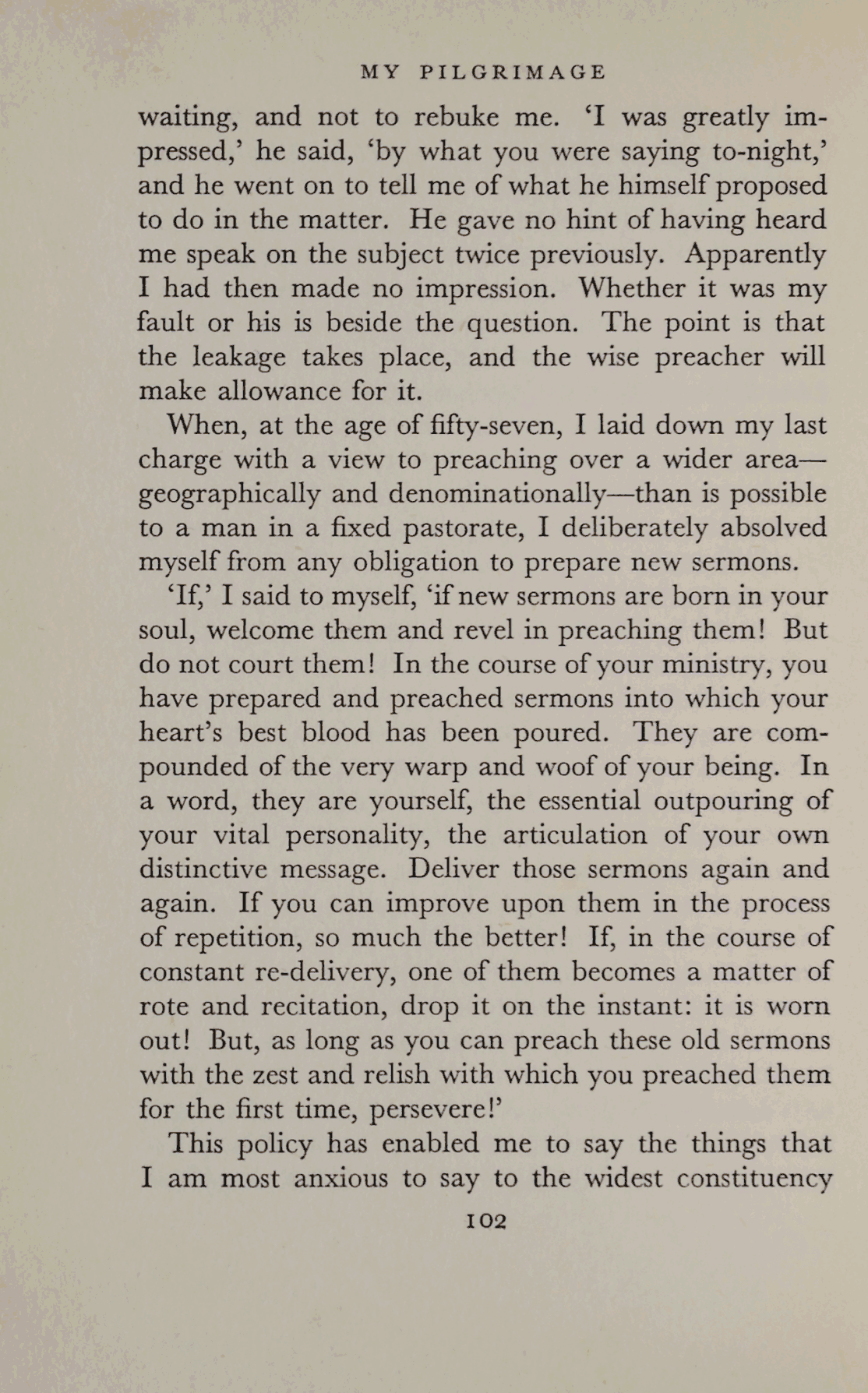 MY PILGRIMAGE

waiting, and not to rebuke me. 'I was greatly impressed,' he said, 'by what you were saying to-night,' and he went on to tell me of what he himself proposed to do in the matter. He gave no hint of having heard me speak on the subject twice previously. Apparently I had then made no impression. Whether it was my fault or his is beside the question. The point is that the leakage takes place, and the wise preacher will make allowance for it.

When, at the age of fifty-seven, I laid down my last charge with a view to preaching over a wider area—geographically and denominationally—than is possible to a man in a fixed pastorate, I deliberately absolved myself from any obligation to prepare new sermons. 'If,' I said to myself, 'if new sermons are born in your soul, welcome them and revel in preaching them! But do not court them! In the course of your ministry, you have prepared and preached sermons into which your heart's best blood has been poured. They are compounded of the very warp and woof of your being. In a word, they are yourself, the essential outpouring of your vital personality, the articulation of your own distinctive message. Deliver those sermons again and again. If you can improve upon them in the process of repetition, so much the better! If, in the course of constant re-delivery, one of them becomes a matter of rote and recitation, drop it on the instant: it is worn out! But, as long as you can preach these old sermons with the zest and relish with which you preached them for the first time, persevere!'

This policy has enabled me to say the things that I am most anxious to say to the widest constituency

102